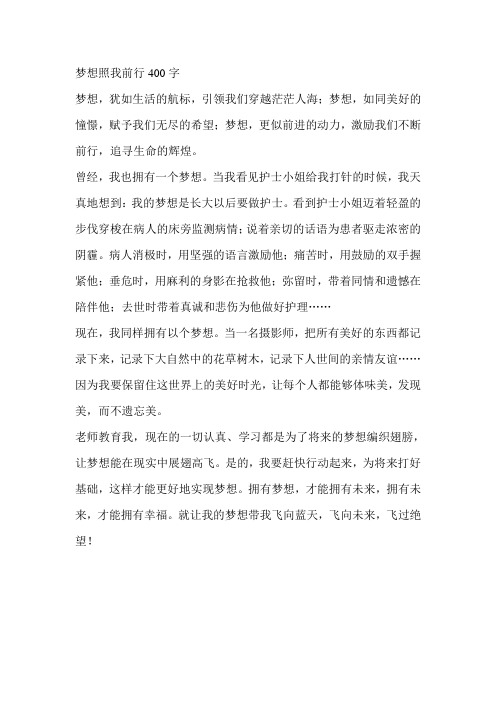 梦想照我前行 400 字

梦想，犹如生活的航标，引领我们穿越茫茫人海；梦想，如同美好的憧憬，赋予我们无尽的希望；梦想，更似前进的动力，激励我们不断前行，追寻生命的辉煌。

曾经，我也拥有一个梦想。当我看见护士小姐给我打针的时候，我天真地想到：我的梦想是长大以后要做护士。看到护士小姐迈着轻盈的步伐穿梭在病人的床旁监测病情；说着亲切的话语为患者驱走浓密的阴霾。病人消极时，用坚强的语言激励他；痛苦时，用鼓励的双手握紧他；垂危时，用麻利的身影在抢救他；弥留时，带着同情和遗憾在陪伴他；去世时带着真诚和悲伤为他做好护理……

现在，我同样拥有以个梦想。当一名摄影师，把所有美好的东西都记录下来，记录下大自然中的花草树木，记录下人世间的亲情友谊……因为我要保留住这世界上的美好时光，让每个人都能够体味美，发现美，而不遗忘美。

老师教育我，现在的一切认真、学习都是为了将来的梦想编织翅膀，让梦想能在现实中展翅高飞。是的，我要赶快行动起来，为将来打好基础，这样才能更好地实现梦想。拥有梦想，才能拥有未来，拥有未来，才能拥有幸福。就让我的梦想带我飞向蓝天，飞向未来，飞过绝望！